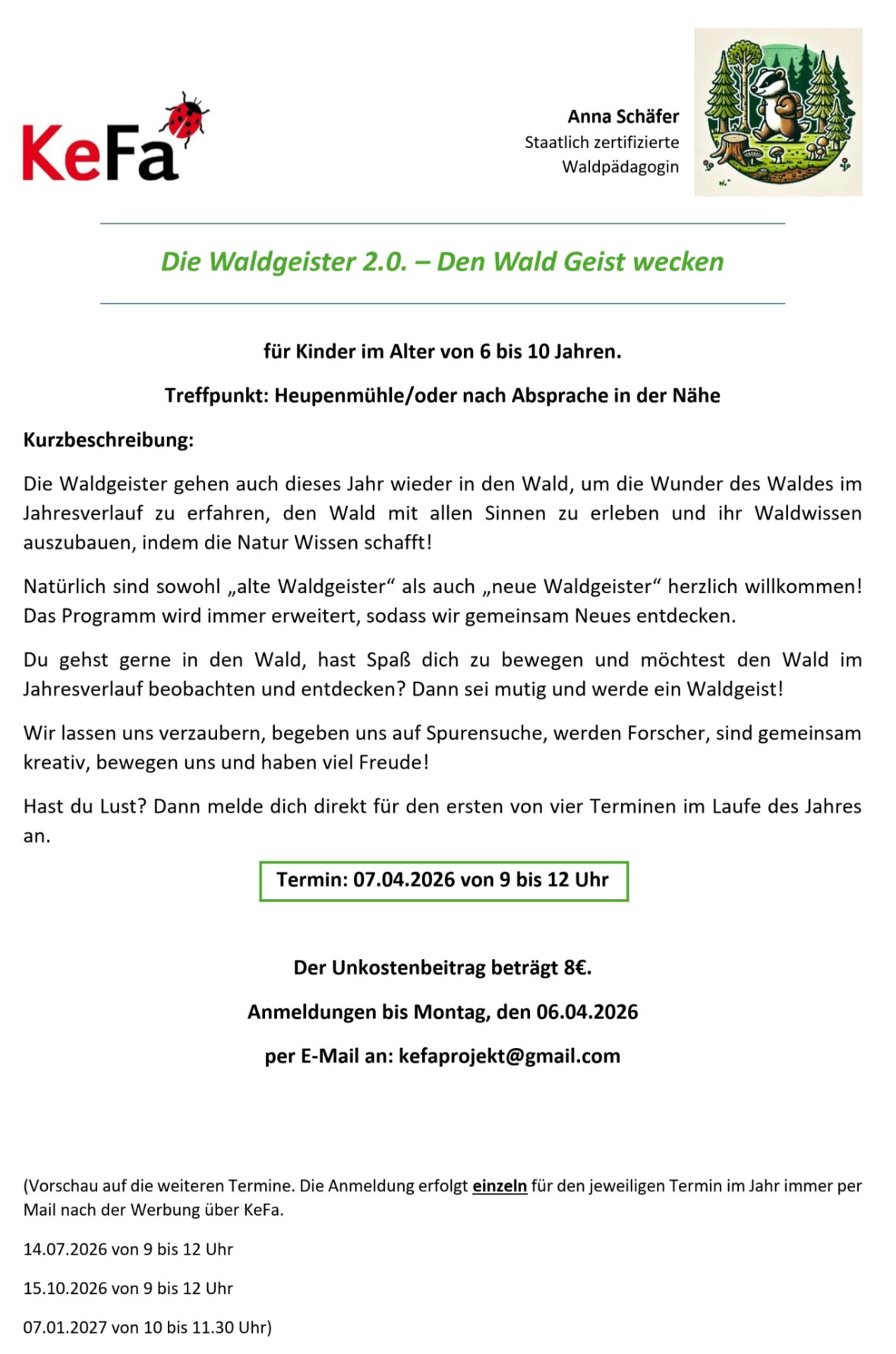 KeFa

Anna Schäfer
Staatlich zertifizierte
Waldpädagogin

Die Waldgeister 2.0. – Den Wald Geist wecken

für Kinder im Alter von 6 bis 10 Jahren.

Treffpunkt: Heupenmühle/oder nach Absprache in der Nähe

Kurzbeschreibung:

Die Waldgeister gehen auch dieses Jahr wieder in den Wald, um die Wunder des Waldes im Jahresverlauf zu erfahren, den Wald mit allen Sinnen zu erleben und ihr Waldwissen auszubauen, indem die Natur Wissen schafft!

Natürlich sind sowohl „alte Waldgeister“ als auch „neue Waldgeister“ herzlich willkommen! Das Programm wird immer erweitert, sodass wir gemeinsam Neues entdecken.

Du gehst gerne in den Wald, hast Spaß dich zu bewegen und möchtest den Wald im Jahresverlauf beobachten und entdecken? Dann sei mutig und werde ein Waldgeist!

Wir lassen uns verzaubern, begeben uns auf Spurensuche, werden Forscher, sind gemeinsam kreativ, bewegen uns und haben viel Freude!

Hast du Lust? Dann melde dich direkt für den ersten von vier Terminen im Laufe des Jahres an.

Termin: 07.04.2026 von 9 bis 12 Uhr

Der Unkostenbeitrag beträgt 8€.

Anmeldungen bis Montag, den 06.04.2026

per E-Mail an: kefaprojekt@gmail.com

(Vorschau auf die weiteren Termine. Die Anmeldung erfolgt einzeln für den jeweiligen Termin im Jahr immer per Mail nach der Werbung über KeFa.

14.07.2026 von 9 bis 12 Uhr

15.10.2026 von 9 bis 12 Uhr

07.01.2027 von 10 bis 11.30 Uhr)